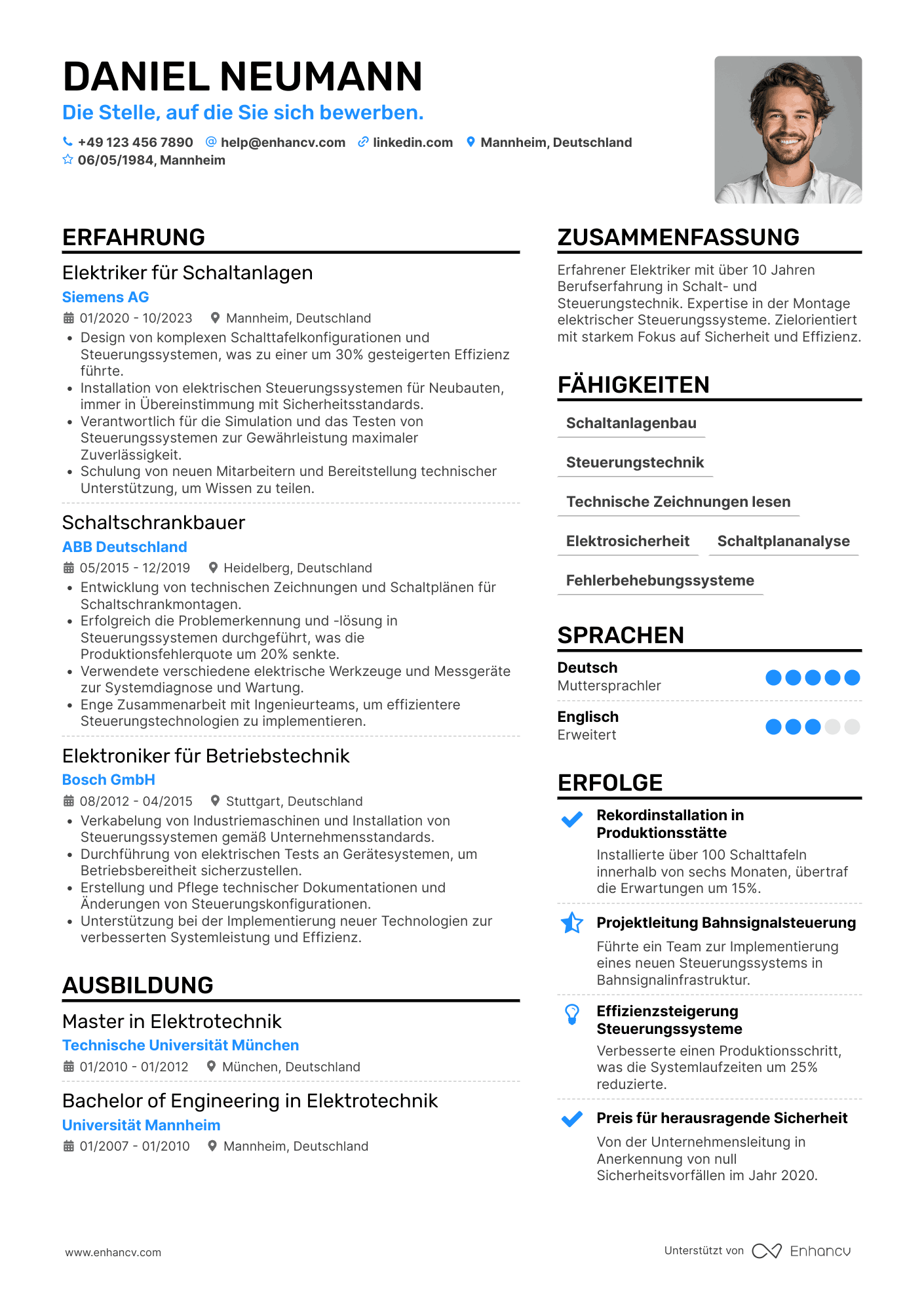 DANIEL NEUMANN
Die Stelle, auf die Sie sich bewerben.

+49 123 456 7890 help@enhancv.com linkedin.com Mannheim, Deutschland
06/05/1984, Mannheim

ERFAHRUNG

Elektriker für Schaltanlagen
Siemens AG
01/2020 - 10/2023 Mannheim, Deutschland
• Design von komplexen Schalttafelkonfigurationen und Steuerungssystemen, was zu einer um 30% gesteigerten Effizienz führte.
• Installation von elektrischen Steuerungssystemen für Neubauten, immer in Übereinstimmung mit Sicherheitsstandards.
• Verantwortlich für die Simulation und das Testen von Steuerungssystemen zur Gewährleistung maximaler Zuverlässigkeit.
• Schulung von neuen Mitarbeitern und Bereitstellung technischer Unterstützung, um Wissen zu teilen.

Schaltschrankbauer
ABB Deutschland
05/2015 - 12/2019 Heidelberg, Deutschland
• Entwicklung von technischen Zeichnungen und Schaltplänen für Schaltschrankmontagen.
• Erfolgreich die Problemerkennung und -lösung in Steuerungssystemen durchgeführt, was die Produktionsfehlerquote um 20% senkte.
• Verwendete verschiedene elektrische Werkzeuge und Messgeräte zur Systemdiagnose und Wartung.
• Enge Zusammenarbeit mit Ingenieurteams, um effizientere Steuerungstechnologien zu implementieren.

Elektroniker für Betriebstechnik
Bosch GmbH
08/2012 - 04/2015 Stuttgart, Deutschland
• Verkabelung von Industriemaschinen und Installation von Steuerungssystemen gemäß Unternehmensstandards.
• Durchführung von elektrischen Tests an Gerätesystemen, um Betriebsbereitheit sicherzustellen.
• Erstellung und Pflege technischer Dokumentationen und Änderungen von Steuerungskonfigurationen.
• Unterstützung bei der Implementierung neuer Technologien zur verbesserten Systemleistung und Effizienz.

AUSBILDUNG

Master in Elektrotechnik
Technische Universität München
01/2010 - 01/2012 München, Deutschland

Bachelor of Engineering in Elektrotechnik
Universität Mannheim
01/2007 - 01/2010 Mannheim, Deutschland

ZUSAMMENFASSUNG

Erfahrener Elektriker mit über 10 Jahren Berufserfahrung in Schalt- und Steuerungstechnik. Expertise in der Montage elektrischer Steuerungssysteme. Zielorientiert mit starkem Fokus auf Sicherheit und Effizienz.

FÄHIGKEITEN

Schaltanlagenbau
Steuerungstechnik
Technische Zeichnungen lesen
Elektrosicherheit
Schaltplananalyse
Fehlerbehebungssysteme

SPRACHEN

Deutsch
Muttersprachler
Englisch
Erweitert

ERFOLGE

Rekordinstallation in Produktionsstätte
Installierte über 100 Schalttafeln innerhalb von sechs Monaten, übertraf die Erwartungen um 15%.

Projektleitung Bahnsignalsteuerung
Führte ein Team zur Implementierung eines neuen Steuerungssystems in Bahnsignalinfrastruktur.

Effizienzsteigerung Steuerungssysteme
Verbesserte einen Produktionsschritt, was die Systemlaufzeiten um 25% reduzierte.

Preis für herausragende Sicherheit
Von der Unternehmensleitung in Anerkennung von null Sicherheitsvorfällen im Jahr 2020.

www.enhancv.com
Unterstützt von Enhancv